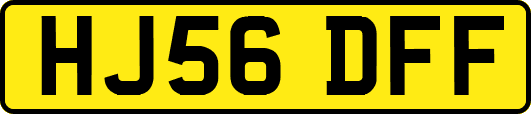 HJ56 DFF